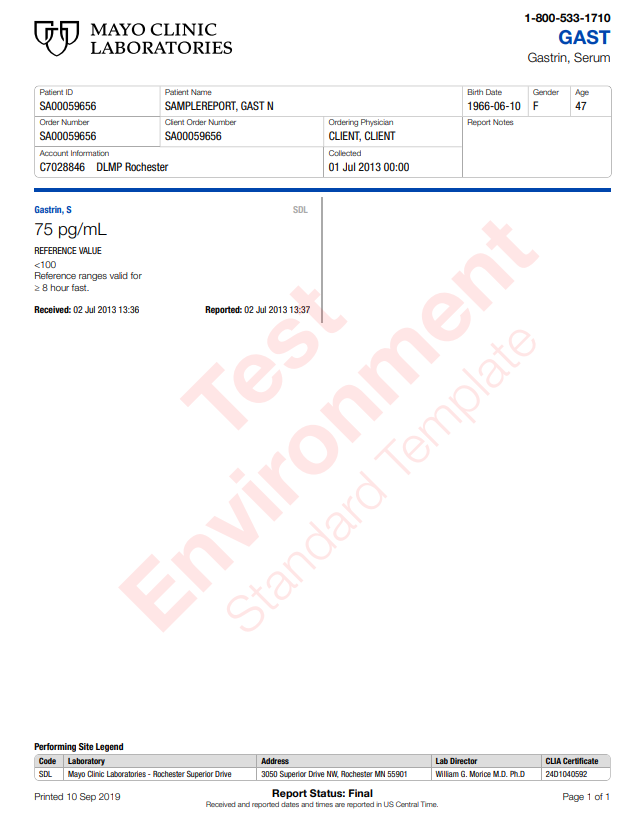 MAYO CLINIC LABORATORIES

1-800-533-1710
GAST
Gastrin, Serum

Patient ID
SA00059656
Patient Name
SAMPLEREPORT, GAST N
Birth Date
1966-06-10
Gender
F
Age
47
Order Number
SA00059656
Client Order Number
SA00059656
Ordering Physician
CLIENT, CLIENT
Report Notes
Account Information
C7028846 DLMP Rochester
Collected
01 Jul 2013 00:00

Gastrin, S
SDL
75 pg/mL
REFERENCE VALUE
<100
Reference ranges valid for
≥ 8 hour fast.
Received: 02 Jul 2013 13:36
Reported: 02 Jul 2013 13:37

Test Environment
Standard Template

Performing Site Legend

| Code | Laboratory | Address | Lab Director | CLIA Certificate |
|---|---|---|---|---|
| SDL | Mayo Clinic Laboratories - Rochester Superior Drive | 3050 Superior Drive NW, Rochester MN 55901 | William G. Morice M.D. Ph.D | 24D1040592 |

Printed 10 Sep 2019
Report Status: Final
Received and reported dates and times are reported in US Central Time.
Page 1 of 1